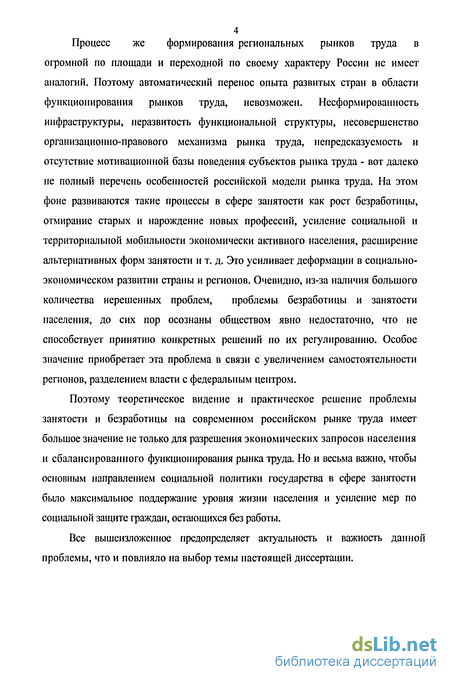 4

Процесс же формирования региональных рынков труда в огромной по площади и переходной по своему характеру России не имеет аналогий. Поэтому автоматический перенос опыта развитых стран в области функционирования рынков труда, невозможен. Несформированность инфраструктуры, неразвитость функциональной структуры, несовершенство организационно-правового механизма рынка труда, непредсказуемость и отсутствие мотивационной базы поведения субъектов рынка труда - вот далеко не полный перечень особенностей российской модели рынка труда. На этом фоне развиваются такие процессы в сфере занятости как рост безработицы, отмирание старых и нарождение новых профессий, усиление социальной и территориальной мобильности экономически активного населения, расширение альтернативных форм занятости и т. д. Это усиливает деформации в социально-экономическом развитии страны и регионов. Очевидно, из-за наличия большого количества нерешенных проблем, проблемы безработицы и занятости населения, до сих пор осознаны обществом явно недостаточно, что не способствует принятию конкретных решений по их регулированию. Особое значение приобретает эта проблема в связи с увеличением самостоятельности регионов, разделением власти с федеральным центром.

Поэтому теоретическое видение и практическое решение проблемы занятости и безработицы на современном российском рынке труда имеет большое значение не только для разрешения экономических запросов населения и сбалансированного функционирования рынка труда. Но и весьма важно, чтобы основным направлением социальной политики государства в сфере занятости было максимальное поддержание уровня жизни населения и усиление мер по социальной защите граждан, остающихся без работы.

Все вышеизложенное предопределяет актуальность и важность данной проблемы, что и повлияло на выбор темы настоящей диссертации.

dsLib.net
библиотека диссертаций